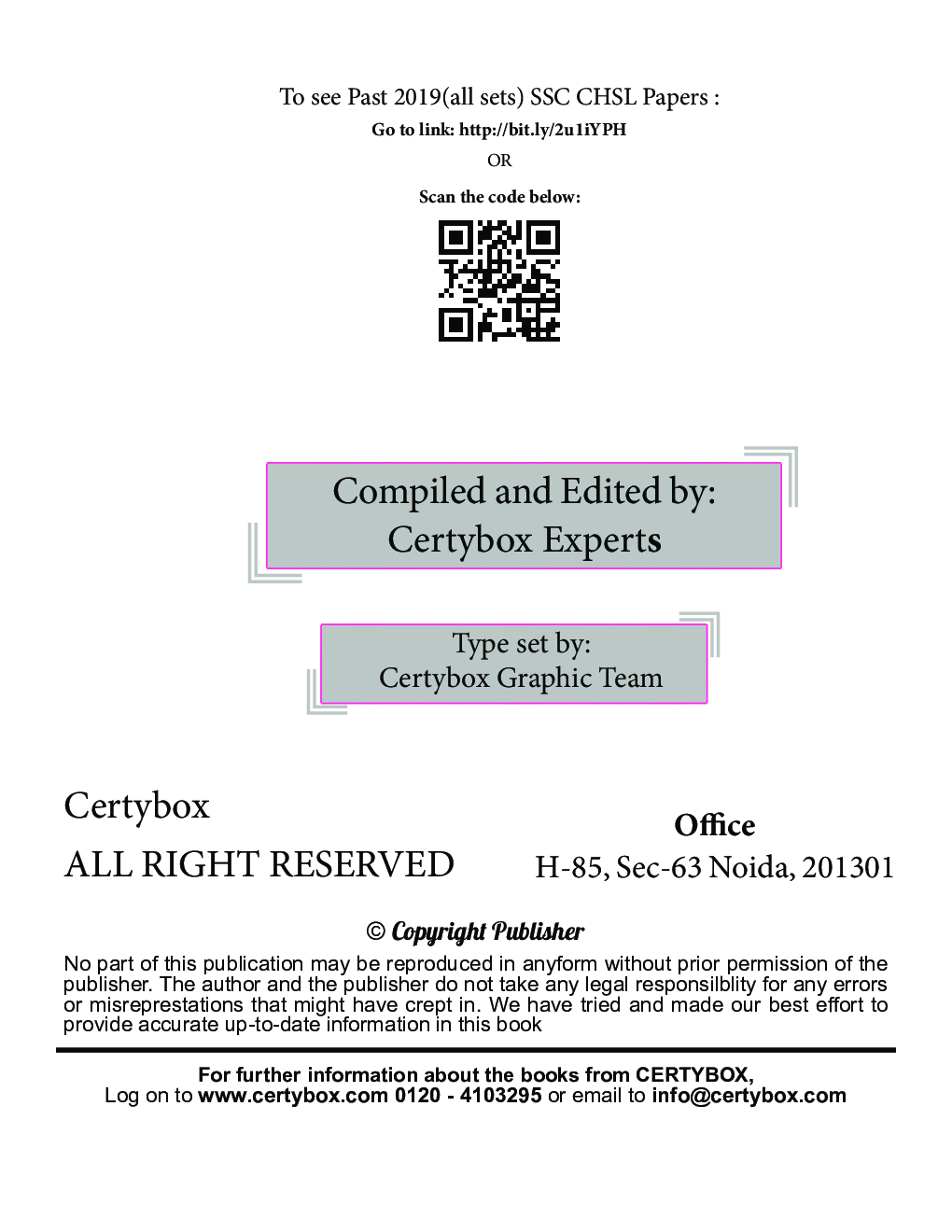 To see Past 2019(all sets) SSC CHSL Papers :
Go to link: http://bit.ly/2u1iYPH
OR
Scan the code below:

Compiled and Edited by:
Certybox Experts

Type set by:
Certybox Graphic Team

Certybox
ALL RIGHT RESERVED

Office
H-85, Sec-63 Noida, 201301

© Copyright Publisher

No part of this publication may be reproduced in anyform without prior permission of the publisher. The author and the publisher do not take any legal responsilblity for any errors or misreprestations that might have crept in. We have tried and made our best effort to provide accurate up-to-date information in this book

For further information about the books from CERTYBOX,
Log on to www.certybox.com 0120 - 4103295 or email to info@certybox.com